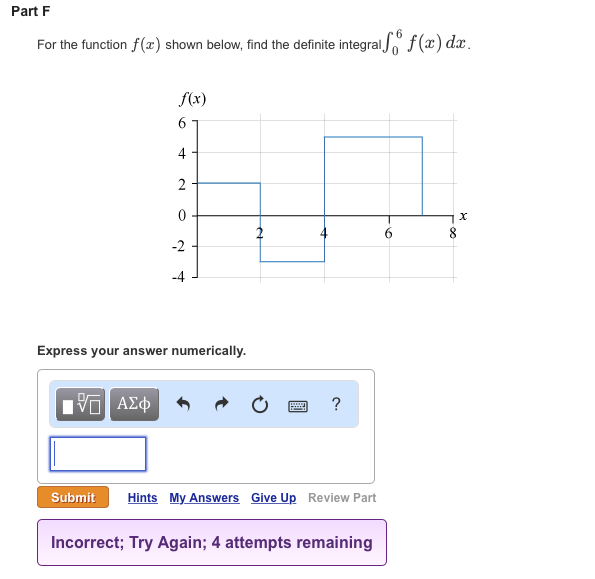 Part F

For the function $f(x)$ shown below, find the definite integral $\int_0^6 f(x)\,dx$.

$f(x)$
6
4
2
0
-2
-4
2
4
6
8
$x$

Express your answer numerically.

ΑΣφ
?

Submit Hints My Answers Give Up Review Part

Incorrect; Try Again; 4 attempts remaining